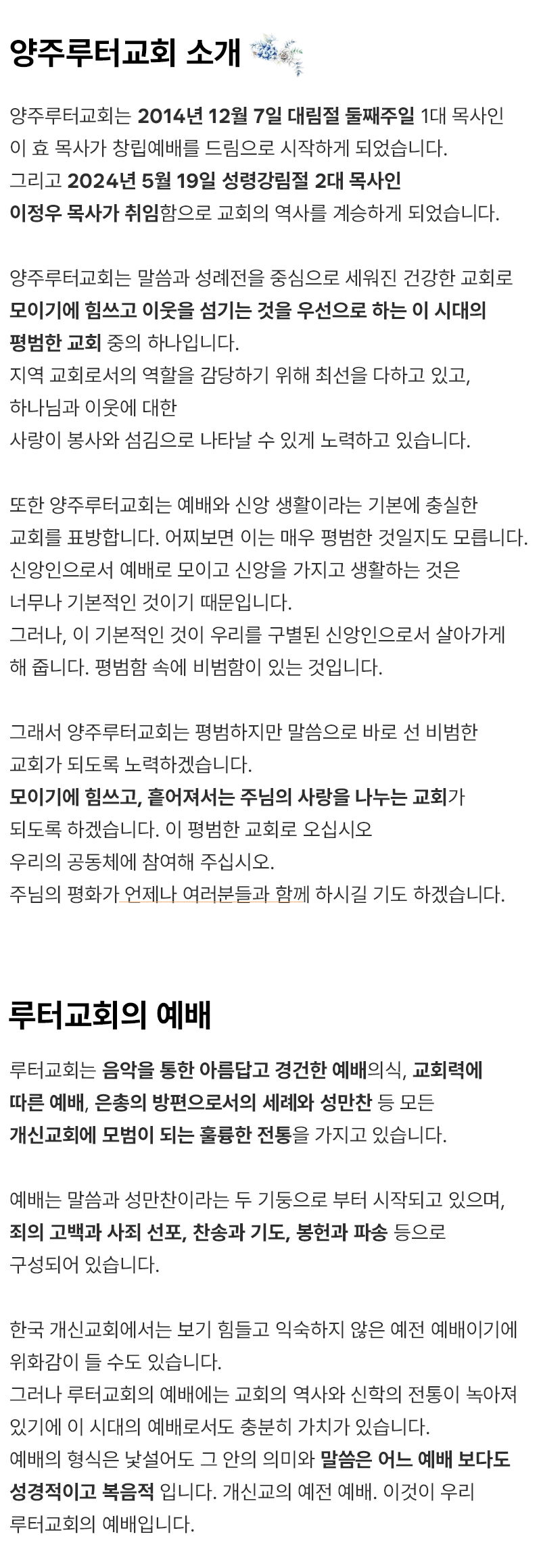 양주루터교회 소개

양주루터교회는 2014년 12월 7일 대림절 둘째주일 1대 목사인 이 효 목사가 창립예배를 드림으로 시작하게 되었습니다. 그리고 2024년 5월 19일 성령강림절 2대 목사인 이정우 목사가 취임함으로 교회의 역사를 계승하게 되었습니다.

양주루터교회는 말씀과 성례전을 중심으로 세워진 건강한 교회로 모이기에 힘쓰고 이웃을 섬기는 것을 우선으로 하는 이 시대의 평범한 교회 중의 하나입니다.
지역 교회로서의 역할을 감당하기 위해 최선을 다하고 있고,
하나님과 이웃에 대한
사랑이 봉사와 섬김으로 나타날 수 있게 노력하고 있습니다.

또한 양주루터교회는 예배와 신앙 생활이라는 기본에 충실한 교회를 표방합니다. 어찌보면 이는 매우 평범한 것일지도 모릅니다.
신앙인으로서 예배로 모이고 신앙을 가지고 생활하는 것은 너무나 기본적인 것이기 때문입니다.
그러나, 이 기본적인 것이 우리를 구별된 신앙인으로서 살아가게 해 줍니다. 평범함 속에 비범함이 있는 것입니다.

그래서 양주루터교회는 평범하지만 말씀으로 바로 선 비범한 교회가 되도록 노력하겠습니다.
모이기에 힘쓰고, 흩어져서는 주님의 사랑을 나누는 교회가 되도록 하겠습니다. 이 평범한 교회로 오십시오
우리의 공동체에 참여해 주십시오.
주님의 평화가 언제나 여러분들과 함께 하시길 기도 하겠습니다.

루터교회의 예배

루터교회는 음악을 통한 아름답고 경건한 예배의식, 교회력에 따른 예배, 은총의 방편으로서의 세례와 성만찬 등 모든 개신교회에 모범이 되는 훌륭한 전통을 가지고 있습니다.

예배는 말씀과 성만찬이라는 두 기둥으로 부터 시작되고 있으며, 죄의 고백과 사죄 선포, 찬송과 기도, 봉헌과 파송 등으로 구성되어 있습니다.

한국 개신교회에서는 보기 힘들고 익숙하지 않은 예전 예배이기에 위화감이 들 수도 있습니다.
그러나 루터교회의 예배에는 교회의 역사와 신학의 전통이 녹아져 있기에 이 시대의 예배로서도 충분히 가치가 있습니다.
예배의 형식은 낯설어도 그 안의 의미와 말씀은 어느 예배 보다도 성경적이고 복음적 입니다. 개신교의 예전 예배. 이것이 우리 루터교회의 예배입니다.